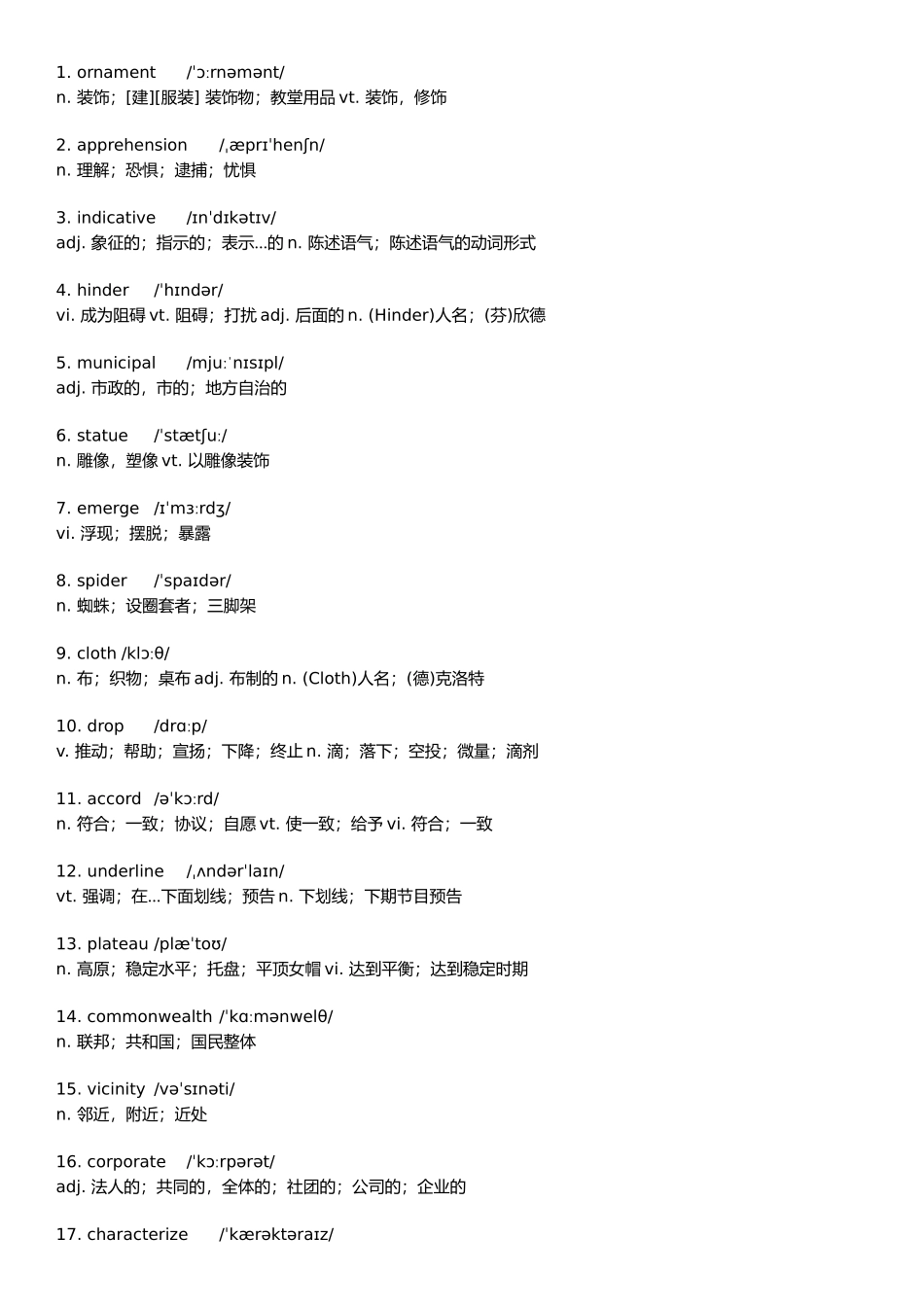 1. ornament /ˈɔːrnəmənt/
n. 装饰；[建][服装] 装饰物；教堂用品 vt. 装饰，修饰

2. apprehension /ˌæprɪˈhenʃn/
n. 理解；恐惧；逮捕；忧惧

3. indicative /ɪnˈdɪkətɪv/
adj. 象征的；指示的；表示…的 n. 陈述语气；陈述语气的动词形式

4. hinder /ˈhɪndər/
vi. 成为阻碍 vt. 阻碍；打扰 adj. 后面的 n. (Hinder)人名；(芬)欣德

5. municipal /mjuːˈnɪsɪpl/
adj. 市政的，市的；地方自治的

6. statue /ˈstætʃuː/
n. 雕像，塑像 vt. 以雕像装饰

7. emerge /ɪˈmɜːrdʒ/
vi. 浮现；摆脱；暴露

8. spider /ˈspaɪdər/
n. 蜘蛛；设圈套者；三脚架

9. cloth /klɔːθ/
n. 布；织物；桌布 adj. 布制的 n. (Cloth)人名；(德)克洛特

10. drop /drɑːp/
v. 推动；帮助；宣扬；下降；终止 n. 滴；落下；空投；微量；滴剂

11. accord /əˈkɔːrd/
n. 符合；一致；协议；自愿 vt. 使一致；给予 vi. 符合；一致

12. underline /ˌʌndərˈlaɪn/
vt. 强调；在…下面划线；预告 n. 下划线；下期节目预告

13. plateau /plæˈtoʊ/
n. 高原；稳定水平；托盘；平顶女帽 vi. 达到平衡；达到稳定时期

14. commonwealth /ˈkɑːmənwelθ/
n. 联邦；共和国；国民整体

15. vicinity /vəˈsɪnəti/
n. 邻近，附近；近处

16. corporate /ˈkɔːrpərət/
adj. 法人的；共同的，全体的；社团的；公司的；企业的

17. characterize /ˈkærəktəraɪz/